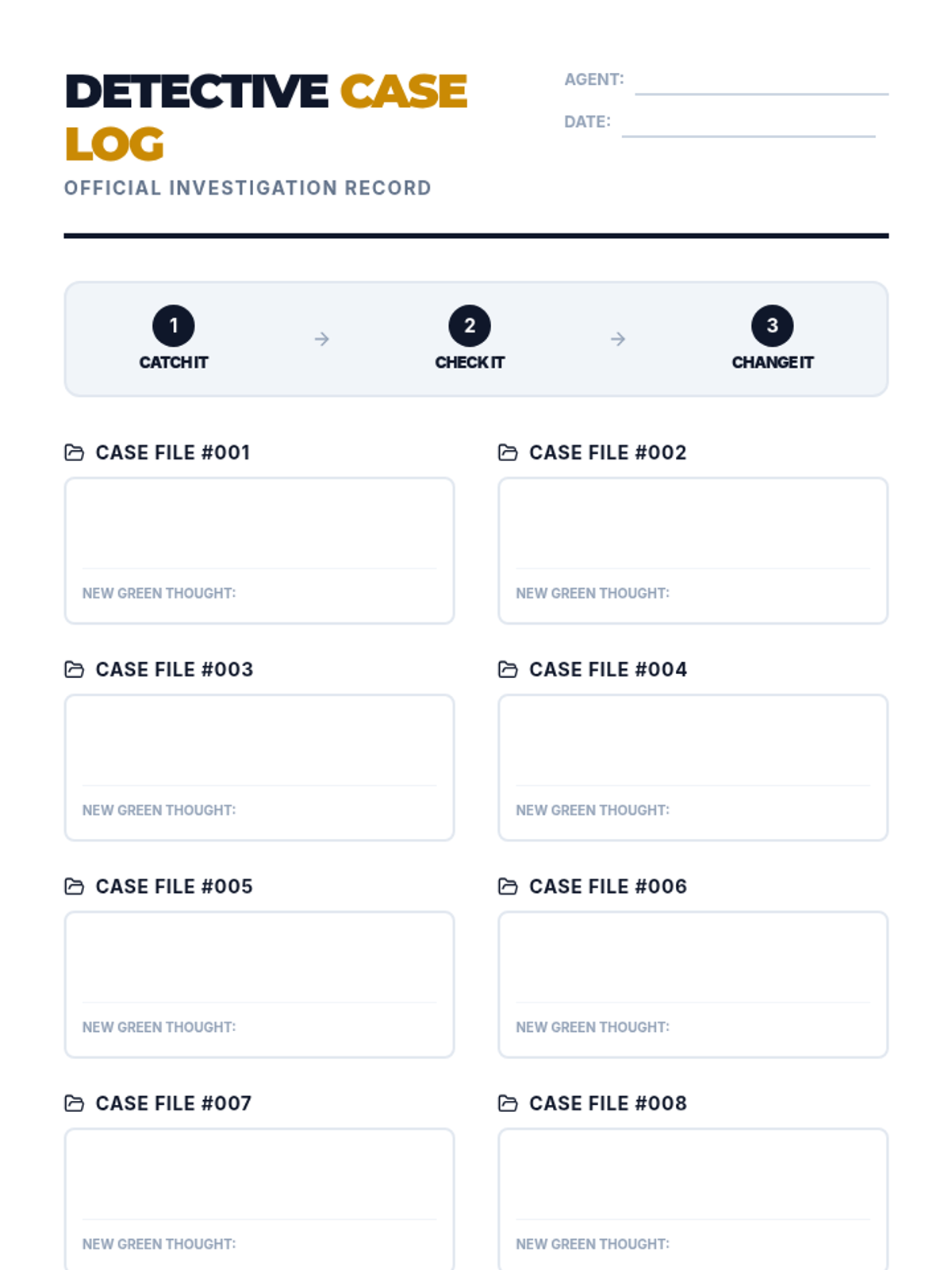 DETECTIVE CASE LOG

OFFICIAL INVESTIGATION RECORD

AGENT: ____

DATE: ____

1
CATCH IT

→

2
CHECK IT

→

3
CHANGE IT

CASE FILE #001

NEW GREEN THOUGHT:

CASE FILE #002

NEW GREEN THOUGHT:

CASE FILE #003

NEW GREEN THOUGHT:

CASE FILE #004

NEW GREEN THOUGHT:

CASE FILE #005

NEW GREEN THOUGHT:

CASE FILE #006

NEW GREEN THOUGHT:

CASE FILE #007

NEW GREEN THOUGHT:

CASE FILE #008

NEW GREEN THOUGHT: